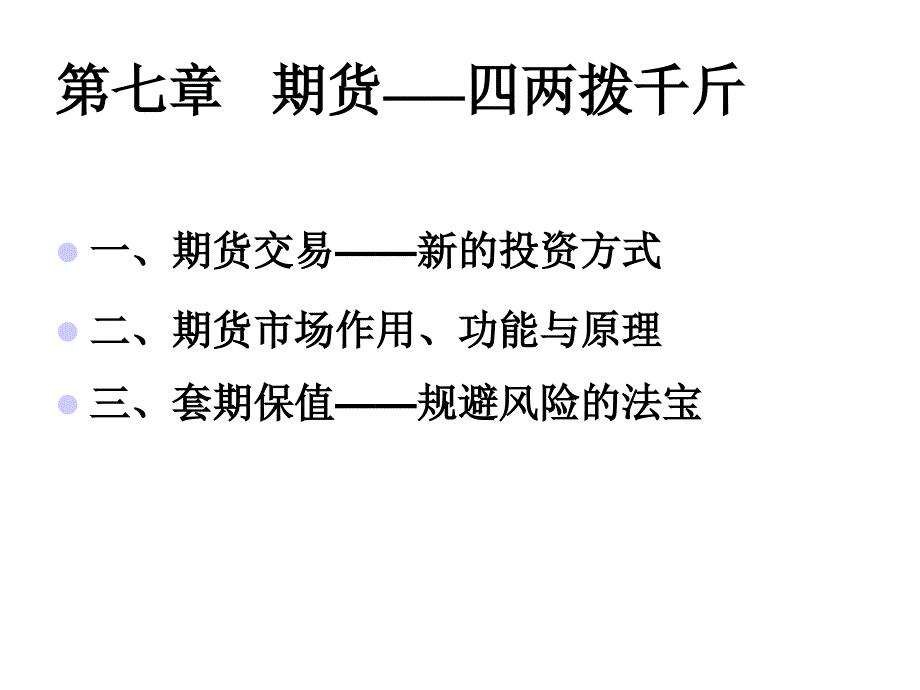 第七章　期货——四两拨千斤

一、期货交易——新的投资方式

二、期货市场作用、功能与原理

三、套期保值——规避风险的法宝